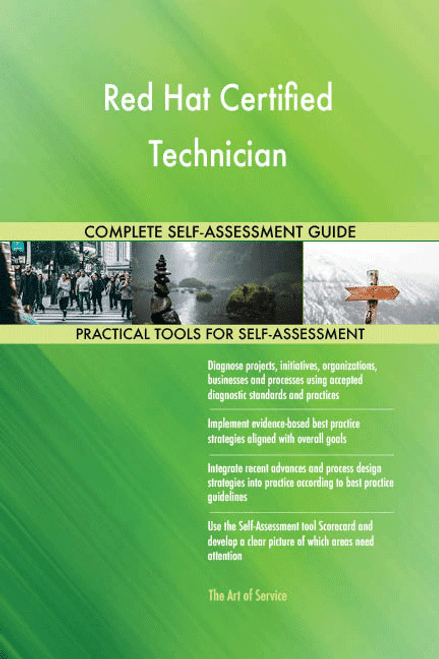 Red Hat Certified Technician

COMPLETE SELF-ASSESSMENT GUIDE

PRACTICAL TOOLS FOR SELF-ASSESSMENT

Diagnose projects, initiatives, organizations, businesses and processes using accepted diagnostic standards and practices

Implement evidence-based best practice strategies aligned with overall goals

Integrate recent advances and process design strategies into practice according to best practice guidelines

Use the Self-Assessment tool Scorecard and develop a clear picture of which areas need attention

The Art of Service